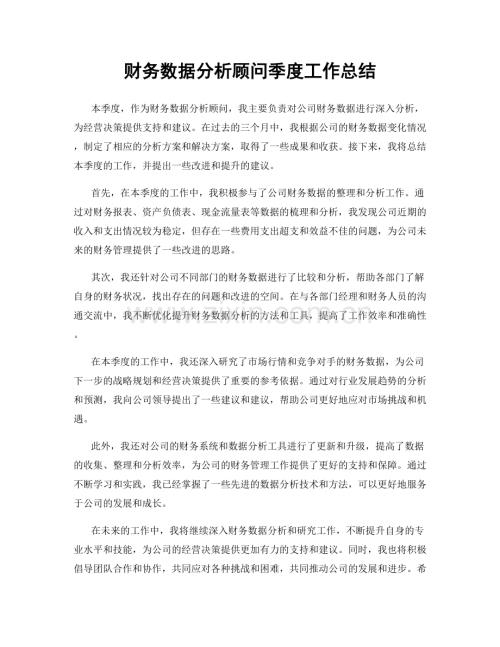 财务数据分析顾问季度工作总结

本季度，作为财务数据分析顾问，我主要负责对公司财务数据进行深入分析，为经营决策提供支持和建议。在过去的三个月中，我根据公司的财务数据变化情况，制定了相应的分析方案和解决方案，取得了一些成果和收获。接下来，我将总结本季度的工作，并提出一些改进和提升的建议。

首先，在本季度的工作中，我积极参与了公司财务数据的整理和分析工作。通过对财务报表、资产负债表、现金流量表等数据的梳理和分析，我发现公司近期的收入和支出情况较为稳定，但存在一些费用支出超支和效益不佳的问题，为公司未来的财务管理提供了一些改进的思路。

其次，我还针对公司不同部门的财务数据进行了比较和分析，帮助各部门了解自身的财务状况，找出存在的问题和改进的空间。在与各部门经理和财务人员的沟通交流中，我不断优化提升财务数据分析的方法和工具，提高了工作效率和准确性。

在本季度的工作中，我还深入研究了市场行情和竞争对手的财务数据，为公司下一步的战略规划和经营决策提供了重要的参考依据。通过对行业发展趋势的分析和预测，我向公司领导提出了一些建议和建议，帮助公司更好地应对市场挑战和机遇。

此外，我还对公司的财务系统和数据分析工具进行了更新和升级，提高了数据的收集、整理和分析效率，为公司的财务管理工作提供了更好的支持和保障。通过不断学习和实践，我已经掌握了一些先进的数据分析技术和方法，可以更好地服务于公司的发展和成长。

在未来的工作中，我将继续深入财务数据分析和研究工作，不断提升自身的专业水平和技能，为公司的经营决策提供更加有力的支持和建议。同时，我也将积极倡导团队合作和协作，共同应对各种挑战和困难，共同推动公司的发展和进步。希

www.zixin.com.cn